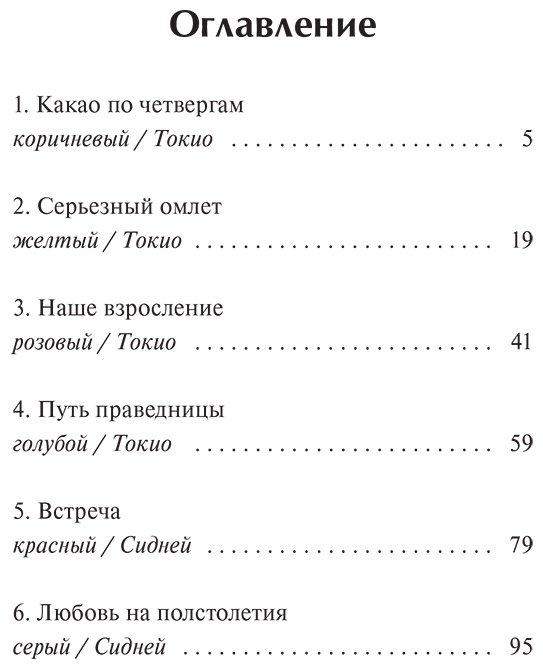 Оглавление

1. Какао по четвергам
коричневый / Токио 5

2. Серьезный омлет
желтый / Токио 19

3. Наше взросление
розовый / Токио 41

4. Путь праведницы
голубой / Токио 59

5. Встреча
красный / Сидней 79

6. Любовь на полстолетия
серый / Сидней 95